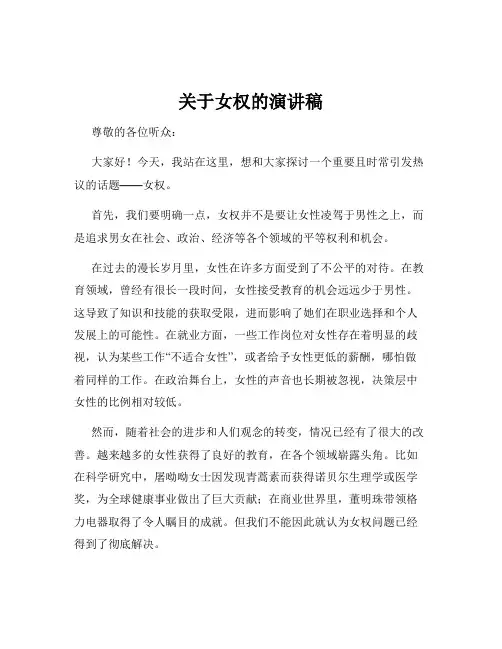 关于女权的演讲稿

尊敬的各位听众：

大家好！今天，我站在这里，想和大家探讨一个重要且时常引发热议的话题——女权。

首先，我们要明确一点，女权并不是要让女性凌驾于男性之上，而是追求男女在社会、政治、经济等各个领域的平等权利和机会。

在过去的漫长岁月里，女性在许多方面受到了不公平的对待。在教育领域，曾经有很长一段时间，女性接受教育的机会远远少于男性。这导致了知识和技能的获取受限，进而影响了她们在职业选择和个人发展上的可能性。在就业方面，一些工作岗位对女性存在着明显的歧视，认为某些工作“不适合女性”，或者给予女性更低的薪酬，哪怕做着同样的工作。在政治舞台上，女性的声音也长期被忽视，决策层中女性的比例相对较低。

然而，随着社会的进步和人们观念的转变，情况已经有了很大的改善。越来越多的女性获得了良好的教育，在各个领域崭露头角。比如在科学研究中，屠呦呦女士因发现青蒿素而获得诺贝尔生理学或医学奖，为全球健康事业做出了巨大贡献；在商业世界里，董明珠带领格力电器取得了令人瞩目的成就。但我们不能因此就认为女权问题已经得到了彻底解决。